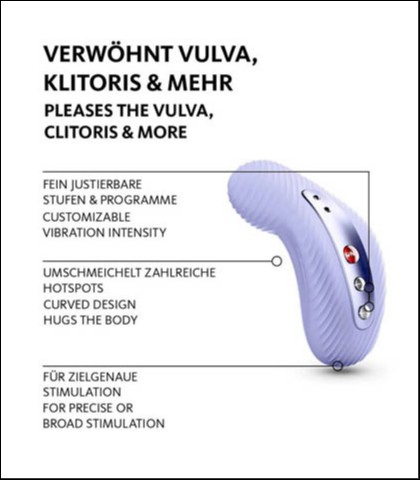 VERWÖHNT VULVA, KLITORIS & MEHR

PLEASES THE VULVA, CLITORIS & MORE

FEIN JUSTIERBARE STUFEN & PROGRAMME

CUSTOMIZABLE VIBRATION INTENSITY

UMSCHMEICHELT ZAHLREICHE HOTSPOTS

CURVED DESIGN HUGS THE BODY

FÜR ZIELGENAUE STIMULATION

FOR PRECISE OR BROAD STIMULATION